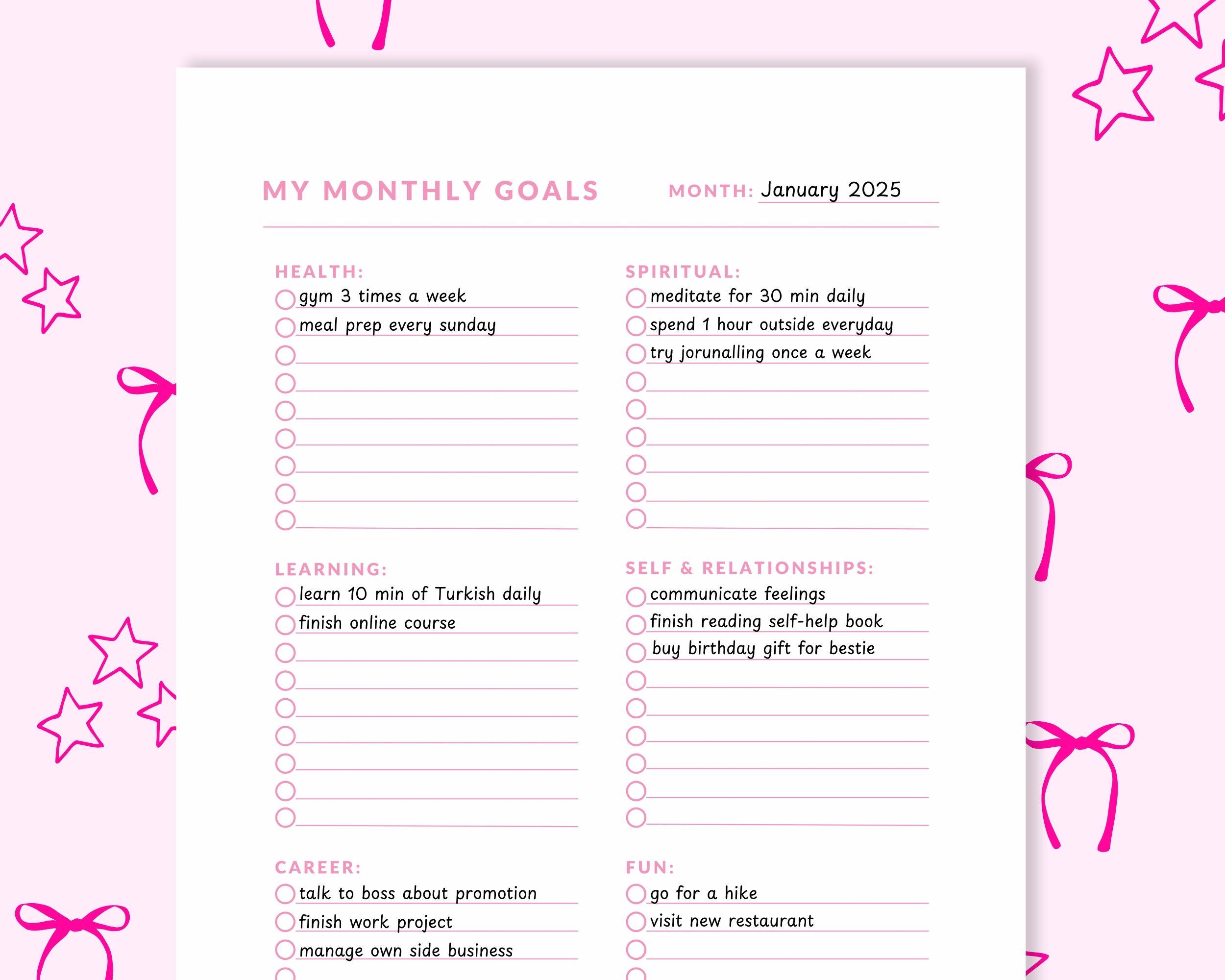 MY MONTHLY GOALS

MONTH: January 2025

HEALTH:
gym 3 times a week
meal prep every sunday

LEARNING:
learn 10 min of Turkish daily
finish online course

CAREER:
talk to boss about promotion
finish work project
manage own side business

SPIRITUAL:
meditate for 30 min daily
spend 1 hour outside everyday
try jorunalling once a week

SELF & RELATIONSHIPS:
communicate feelings
finish reading self-help book
buy birthday gift for bestie

FUN:
go for a hike
visit new restaurant